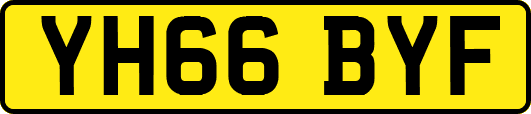 YH66 BYF